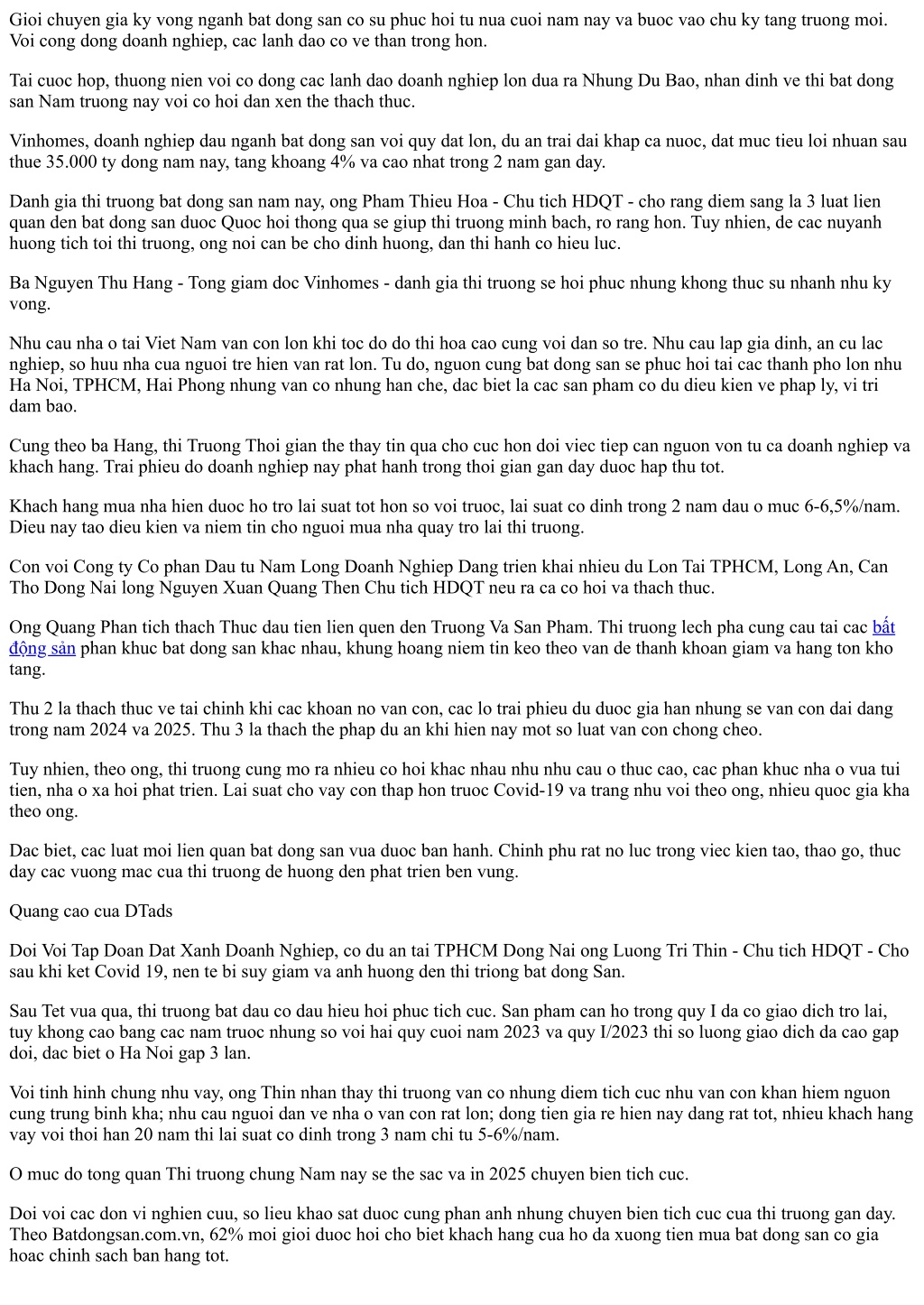 Gioi chuyen gia ky vong nganh bat dong san co su phuc hoi tu nua cuoi nam nay va buoc vao chu ky tang truong moi. Voi cong dong doanh nghiep, cac lanh dao co ve than trong hon.

Tai cuoc hop, thuong nien voi co dong cac lanh dao doanh nghiep lon dua ra Nhung Du Bao, nhan dinh ve thi bat dong san Nam truong nay voi co hoi dan xen the thach thuc.

Vinhomes, doanh nghiep dau nganh bat dong san voi quy dat lon, du an trai dai khap ca nuoc, dat muc tieu loi nhuan sau thue 35.000 ty dong nam nay, tang khoang 4% va cao nhat trong 2 nam gan day.

Danh gia thi truong bat dong san nam nay, ong Pham Thieu Hoa - Chu tich HDQT - cho rang diem sang la 3 luat lien quan den bat dong san duoc Quoc hoi thong qua se giup thi truong minh bach, ro rang hon. Tuy nhien, de cac nuyanh huong tich toi thi truong, ong noi can be cho dinh huong, dan thi hanh co hieu luc.

Ba Nguyen Thu Hang - Tong giam doc Vinhomes - danh gia thi truong se hoi phuc nhung khong thuc su nhanh nhu ky vong.

Nhu cau nha o tai Viet Nam van con lon khi toc do do thi hoa cao cung voi dan so tre. Nhu cau lap gia dinh, an cu lac nghiep, so huu nha cua nguoi tre hien van rat lon. Tu do, nguon cung bat dong san se phuc hoi tai cac thanh pho lon nhu Ha Noi, TPHCM, Hai Phong nhung van co nhung han che, dac biet la cac san pham co du dieu kien ve phap ly, vi tri dam bao.

Cung theo ba Hang, thi Truong Thoi gian the thay tin qua cho cuc hon doi viec tiep can nguon von tu ca doanh nghiep va khach hang. Trai phieu do doanh nghiep nay phat hanh trong thoi gian gan day duoc hap thu tot.

Khach hang mua nha hien duoc ho tro lai suat tot hon so voi truoc, lai suat co dinh trong 2 nam dau o muc 6-6,5%/nam. Dieu nay tao dieu kien va niem tin cho nguoi mua nha quay tro lai thi truong.

Con voi Cong ty Co phan Dau tu Nam Long Doanh Nghiep Dang trien khai nhieu du Lon Tai TPHCM, Long An, Can Tho Dong Nai long Nguyen Xuan Quang Then Chu tich HDQT neu ra ca co hoi va thach thuc.

Ong Quang Phan tich thach Thuc dau tien lien quen den Truong Va San Pham. Thi truong lech pha cung cau tai cac bất động sản phan khuc bat dong san khac nhau, khung hoang niem tin keo theo van de thanh khoan giam va hang ton kho tang.

Thu 2 la thach thuc ve tai chinh khi cac khoan no van con, cac lo trai phieu du duoc gia han nhung se van con dai dang trong nam 2024 va 2025. Thu 3 la thach the phap du an khi hien nay mot so luat van con chong cheo.

Tuy nhien, theo ong, thi truong cung mo ra nhieu co hoi khac nhau nhu nhu cau o thuc cao, cac phan khuc nha o vua tui tien, nha o xa hoi phat trien. Lai suat cho vay con thap hon truoc Covid-19 va trang nhu voi theo ong, nhieu quoc gia kha theo ong.

Dac biet, cac luat moi lien quan bat dong san vua duoc ban hanh. Chinh phu rat no luc trong viec kien tao, thao go, thuc day cac vuong mac cua thi truong de huong den phat trien ben vung.

Quang cao cua DTads

Doi Voi Tap Doan Dat Xanh Doanh Nghiep, co du an tai TPHCM Dong Nai ong Luong Tri Thin - Chu tich HDQT - Cho sau khi ket Covid 19, nen te bi suy giam va anh huong den thi triong bat dong San.

Sau Tet vua qua, thi truong bat dau co dau hieu hoi phuc tich cuc. San pham can ho trong quy I da co giao dich tro lai, tuy khong cao bang cac nam truoc nhung so voi hai quy cuoi nam 2023 va quy I/2023 thi so luong giao dich da cao gap doi, dac biet o Ha Noi gap 3 lan.

Voi tinh hinh chung nhu vay, ong Thin nhan thay thi truong van co nhung diem tich cuc nhu van con khan hiem nguon cung trung binh kha; nhu cau nguoi dan ve nha o van con rat lon; dong tien gia re hien nay dang rat tot, nhieu khach hang vay voi thoi han 20 nam thi lai suat co dinh trong 3 nam chi tu 5-6%/nam.

O muc do tong quan Thi truong chung Nam nay se the sac va in 2025 chuyen bien tich cuc.

Doi voi cac don vi nghien cuu, so lieu khao sat duoc cung phan anh nhung chuyen bien tich cuc cua thi truong gan day. Theo Batdongsan.com.vn, 62% moi gioi duoc hoi cho biet khach hang cua ho da xuong tien mua bat dong san co gia hoac chinh sach ban hang tot.